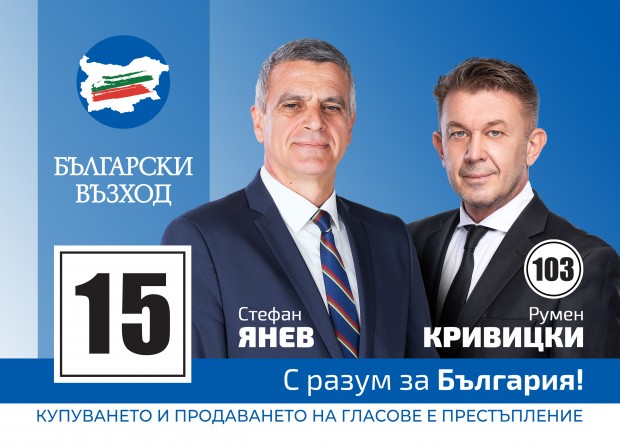 БЪЛГАРСКИ ВЪЗХОД

15

Стефан
ЯНЕВ

103

Румен
КРИВИЦКИ

С разум за България!

КУПУВАНЕТО И ПРОДАВАНЕТО НА ГЛАСОВЕ Е ПРЕСТЪПЛЕНИЕ